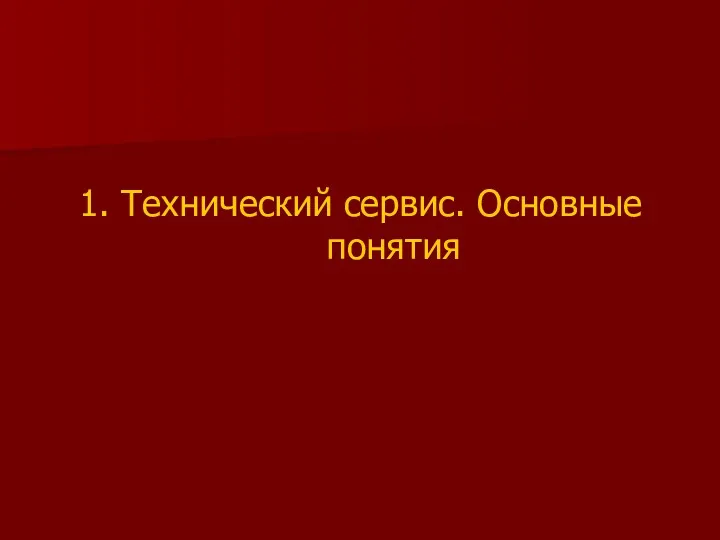 1. Технический сервис. Основные понятия